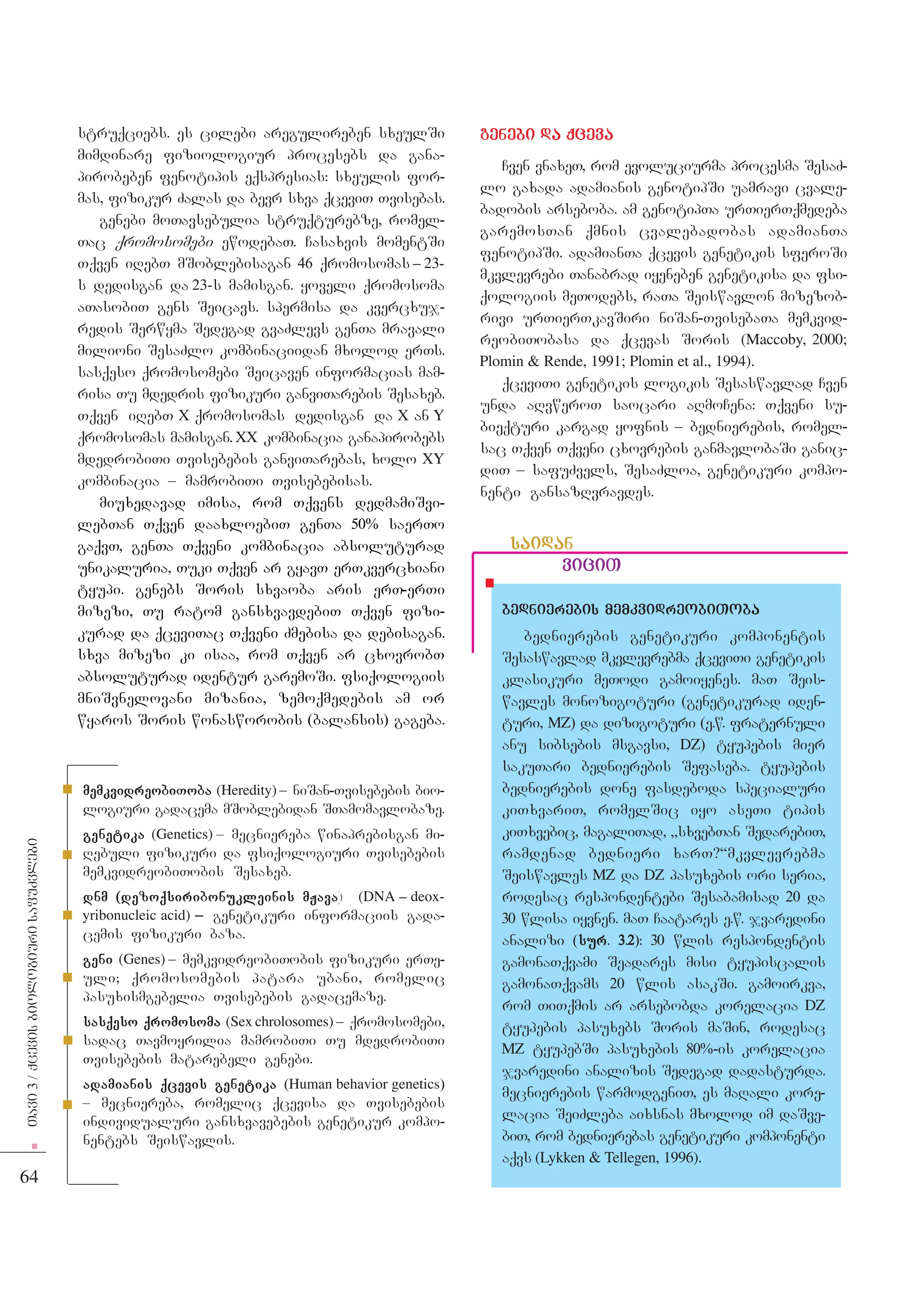 სტრუქციებს. ეს ცილები არეგულირებენ სხეულში მიმდინარე ფიზიოლოგიურ პროცესებს და განაპირობებენ ფენოტიპის ექსპრესიას: სხეულის ფორმას, ფიზიკურ ძალას და ბევრ სხვა ქცევით თვისებას.

გენები მოთავსებულია სტრუქტურებზე, რომელთაც ქრომოსომები ეწოდებათ. ჩასახვის მომენტში თქვენ იღებთ მშობლებისაგან 46 ქრომოსომას – 23-ს დედისგან და 23-ს მამისგან. ყოველი ქრომოსომა ათასობით გენს შეიცავს. სპერმისა და კვერცხუჯრედის შერწყმა შედეგად გვაძლევს გენთა მრავალი მილიონი შესაძლო კომბინაციიდან მხოლოდ ერთს. სასქესო ქრომოსომები შეიცავენ ინფორმაციას მამრისა თუ მდედრის ფიზიკური განვითარების შესახებ. თქვენ იღებთ X ქრომოსომას დედისგან და X ან Y ქრომოსომას მამისგან. XX კომბინაცია განაპირობებს მდედრობითი თვისებების განვითარებას, ხოლო XY კომბინაცია – მამრობითი თვისებებისას.

მიუხედავად იმისა, რომ თქვენს დედმამიშვილებთან თქვენ დაახლოებით გენთა 50% საერთო გაქვთ, გენთა თქვენი კომბინაცია აბსოლუტურად უნიკალურია, თუკი თქვენ არ გყავთ ერთკვერცხიანი ტყუპი. გენებს შორის სხვაობა არის ერთ-ერთი მიზეზი, თუ რატომ განსხვავდებით თქვენ ფიზიკურად და ქცევითაც თქვენი ძმებისა და დებისაგან. სხვა მიზეზი კი ისაა, რომ თქვენ არ ცხოვრობთ აბსოლუტურად იდენტურ გარემოში. ფსიქოლოგიის მნიშვნელოვანი მიზანია, ზემოქმედების ამ ორ წყაროს შორის წონასწორობის (ბალანსის) გაგება.

მემკვიდრეობითობა (Heredity) – ნიშან-თვისებების ბიოლოგიური გადაცემა მშობლებიდან შთამომავლობაზე.

გენეტიკა (Genetics) – მეცნიერება წინაპრებისგან მიღებული ფიზიკური და ფსიქოლოგიური თვისებების მემკვიდრეობითობის შესახებ.

დნმ (დეზოქსირიბონუკლეინის მჟავა) (DNA – deoxyribonucleic acid) – გენეტიკური ინფორმაციის გადაცემის ფიზიკური ბაზა.

გენი (Genes) – მემკვიდრეობითობის ფიზიკური ერთეული; ქრომოსომების პატარა უბანი, რომელიც პასუხისმგებელია თვისებების გადაცემაზე.

სასქესო ქრომოსომა (Sex chrolosomes) – ქრომოსომები, სადაც თავმოყრილია მამრობითი თუ მდედრობითი თვისებების მატარებელი გენები.

ადამიანის ქცევის გენეტიკა (Human behavior genetics) – მეცნიერება, რომელიც ქცევისა და თვისებების ინდივიდუალური განსხვავებების გენეტიკურ კომპონენტებს შეისწავლის.

თავი 3 / ქცევის ბიოლოგიური საფუძვლები

64

გენები და ქცევა

ჩვენ ვნახეთ, რომ ევოლუციურმა პროცესმა შესაძლო გახადა ადამიანის გენოტიპში უამრავი ცვალებადობის არსებობა. ამ გენოტიპთა ურთიერთქმედება გარემოსთან ქმნის ცვალებადობას ადამიანთა ფენოტიპში. ადამიანთა ქცევის გენეტიკის სფეროში მკვლევრები თანაბრად იყენებენ გენეტიკისა და ფსიქოლოგიის მეთოდებს, რათა შეისწავლონ მიზეზობრივი ურთიერთკავშირი ნიშან-თვისებათა მემკვიდრეობითობასა და ქცევას შორის (Maccoby, 2000; Plomin & Rende, 1991; Plomin et al., 1994).

ქცევითი გენეტიკის ლოგიკის შესასწავლად ჩვენ უნდა აღვწეროთ საოცარი აღმოჩენა: თქვენი სუბიექტური კარგად ყოფნის – ბედნიერების, რომელსაც თქვენ თქვენი ცხოვრების განმავლობაში განიცდით – საფუძველს, შესაძლოა, გენეტიკური კომპონენტი განსაზღვრავდეს.

საიდან

ვიცით

ბედნიერების მემკვიდრეობითობა

ბედნიერების გენეტიკური კომპონენტის შესასწავლად მკვლევრებმა ქცევითი გენეტიკის კლასიკური მეთოდი გამოიყენეს. მათ შეისწავლეს მონოზიგოტური (გენეტიკურად იდენტური, MZ) და დიზიგოტური (ე.წ. ფრატერნული ანუ სიბსების მსგავსი, DZ) ტყუპების მიერ საკუთარი ბედნიერების შეფასება. ტყუპების ბედნიერების დონე ფასდებოდა სპეციალური კითხვარით, რომელშიც იყო ასეთი ტიპის კითხვებიც, მაგალითად, „სხვებთან შედარებით, რამდენად ბედნიერი ხართ?“მკვლევრებმა შეისწავლეს MZ და DZ პასუხების ორი სერია, როდესაც რესპონდენტები შესაბამისად 20 და 30 წლისა იყვნენ. მათ ჩაატარეს ე.წ. ჯვარედინი ანალიზი (სურ. 3.2): 30 წლის რესპონდენტის გამონათქვამი შეადარეს მისი ტყუპისცალის გამონათქვამს 20 წლის ასაკში. გამოირკვა, რომ თითქმის არ არსებობდა კორელაცია DZ ტყუპების პასუხებს შორის მაშინ, როდესაც MZ ტყუპებში პასუხების 80%-ის კორელაცია ჯვარედინი ანალიზის შედეგად დადასტურდა. მეცნიერების წარმოდგენით, ეს მაღალი კორელაცია შეიძლება აიხსნას მხოლოდ იმ დაშვებით, რომ ბედნიერებას გენეტიკური კომპონენტი აქვს (Lykken & Tellegen, 1996).